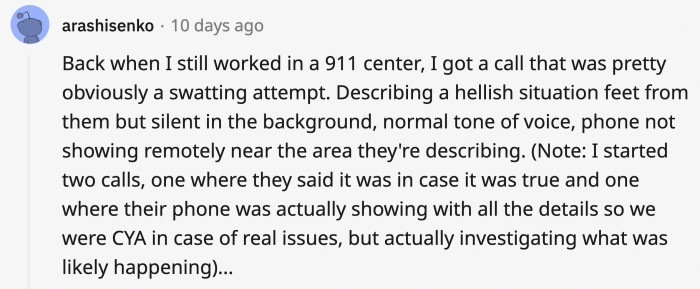 arashisenko · 10 days ago

Back when I still worked in a 911 center, I got a call that was pretty obviously a swatting attempt. Describing a hellish situation feet from them but silent in the background, normal tone of voice, phone not showing remotely near the area they're describing. (Note: I started two calls, one where they said it was in case it was true and one where their phone was actually showing with all the details so we were CYA in case of real issues, but actually investigating what was likely happening)...